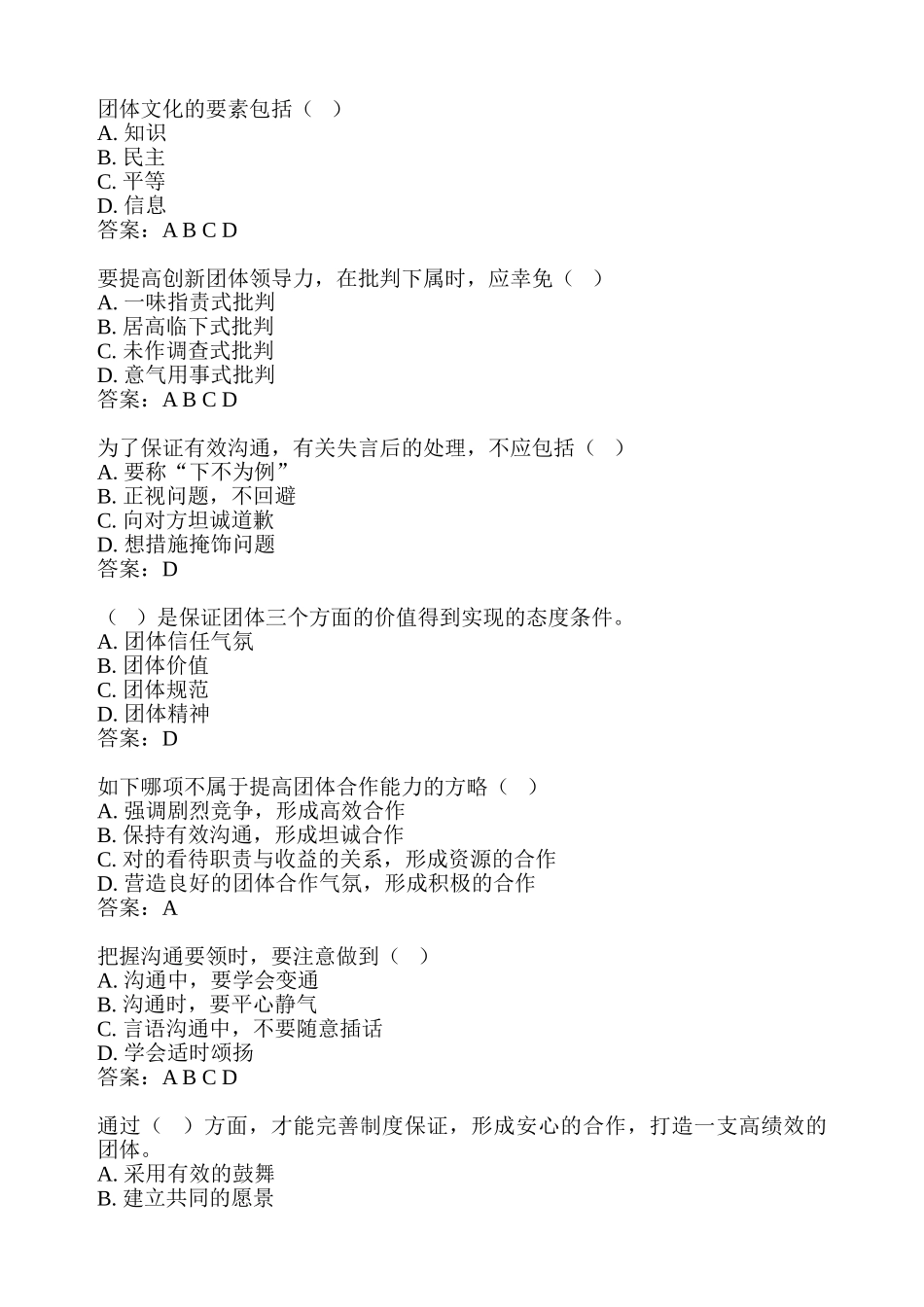 团体文化的要素包括（ ）
A. 知识
B. 民主
C. 平等
D. 信息
答案：A B C D

要提高创新团体领导力，在批判下属时，应幸免（ ）
A. 一味指责式批判
B. 居高临下式批判
C. 未作调查式批判
D. 意气用事式批判
答案：A B C D

为了保证有效沟通，有关失言后的处理，不应包括（ ）
A. 要称“下不为例”
B. 正视问题，不回避
C. 向对方坦诚道歉
D. 想措施掩饰问题
答案：D

（ ）是保证团体三个方面的价值得到实现的态度条件。
A. 团体信任气氛
B. 团体价值
C. 团体规范
D. 团体精神
答案：D

如下哪项不属于提高团体合作能力的方略（ ）
A. 强调剧烈竞争，形成高效合作
B. 保持有效沟通，形成坦诚合作
C. 对的看待职责与收益的关系，形成资源的合作
D. 营造良好的团体合作气氛，形成积极的合作
答案：A

把握沟通要领时，要注意做到（ ）
A. 沟通中，要学会变通
B. 沟通时，要平心静气
C. 言语沟通中，不要随意插话
D. 学会适时颂扬
答案：A B C D

通过（ ）方面，才能完善制度保证，形成安心的合作，打造一支高绩效的团体。
A. 采用有效的鼓舞
B. 建立共同的愿景